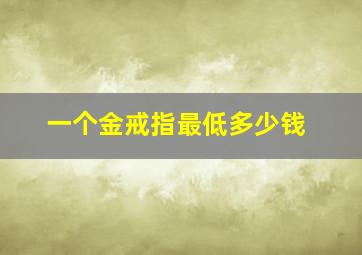 一个金戒指最低多少钱